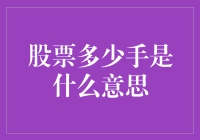 股票多少手是什么意思